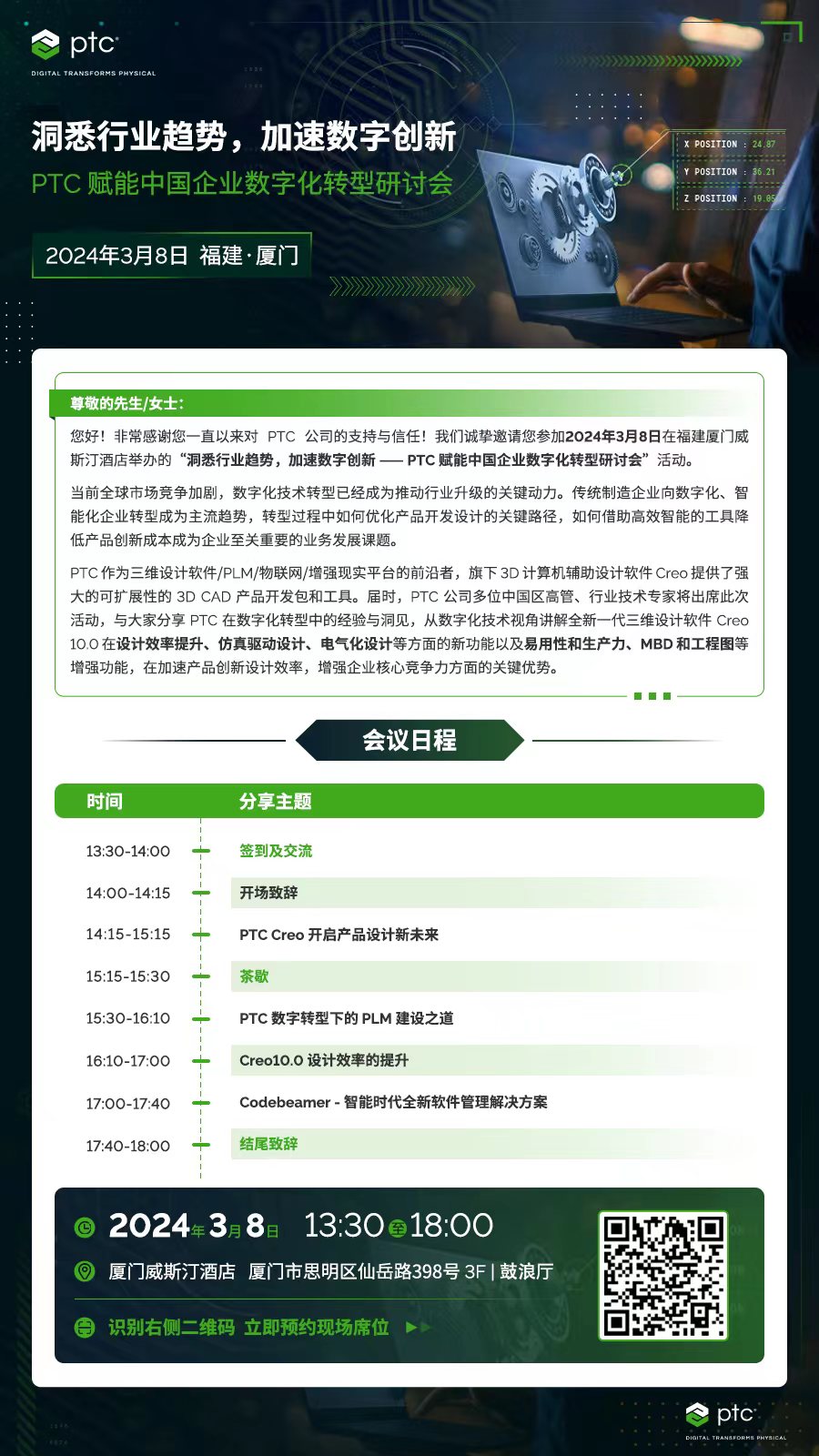 ptc
DIGITAL TRANSFORMS PHYSICAL

洞悉行业趋势，加速数字创新
PTC 赋能中国企业数字化转型研讨会

2024年3月8日 福建·厦门

X POSITION : 24.87
Y POSITION : 36.21
Z POSITION : 19.05

尊敬的先生/女士：

您好！非常感谢您一直以来对 PTC 公司的支持与信任！我们诚挚邀请您参加2024年3月8日在福建厦门威斯汀酒店举办的“洞悉行业趋势，加速数字创新 —— PTC 赋能中国企业数字化转型研讨会”活动。

当前全球市场竞争加剧，数字化技术转型已经成为推动行业升级的关键动力。传统制造企业向数字化、智能化企业转型成为主流趋势，转型过程中如何优化产品开发设计的关键路径，如何借助高效智能的工具降低产品创新成本成为企业至关重要的业务发展课题。

PTC 作为三维设计软件/PLM/物联网/增强现实平台的前沿者，旗下 3D 计算机辅助设计软件 Creo 提供了强大的可扩展性的 3D CAD 产品开发包和工具。届时，PTC 公司多位中国区高管、行业技术专家将出席此次活动，与大家分享 PTC 在数字化转型中的经验与洞见，从数字化技术视角讲解全新一代三维设计软件 Creo 10.0 在设计效率提升、仿真驱动设计、电气化设计等方面的新功能以及易用性和生产力、MBD 和工程图等增强功能，在加速产品创新设计效率，增强企业核心竞争力方面的关键优势。

会议日程

| 时间 | 分享主题 |
|---|---|
| 13:30-14:00 | 签到及交流 |
| 14:00-14:15 | 开场致辞 |
| 14:15-15:15 | PTC Creo 开启产品设计新未来 |
| 15:15-15:30 | 茶歇 |
| 15:30-16:10 | PTC 数字转型下的 PLM 建设之道 |
| 16:10-17:00 | Creo10.0 设计效率的提升 |
| 17:00-17:40 | Codebeamer - 智能时代全新软件管理解决方案 |
| 17:40-18:00 | 结尾致辞 |

2024年3月8日 13:30至18:00
厦门威斯汀酒店 厦门市思明区仙岳路398号 3F | 鼓浪厅
识别右侧二维码 立即预约现场席位

ptc
DIGITAL TRANSFORMS PHYSICAL